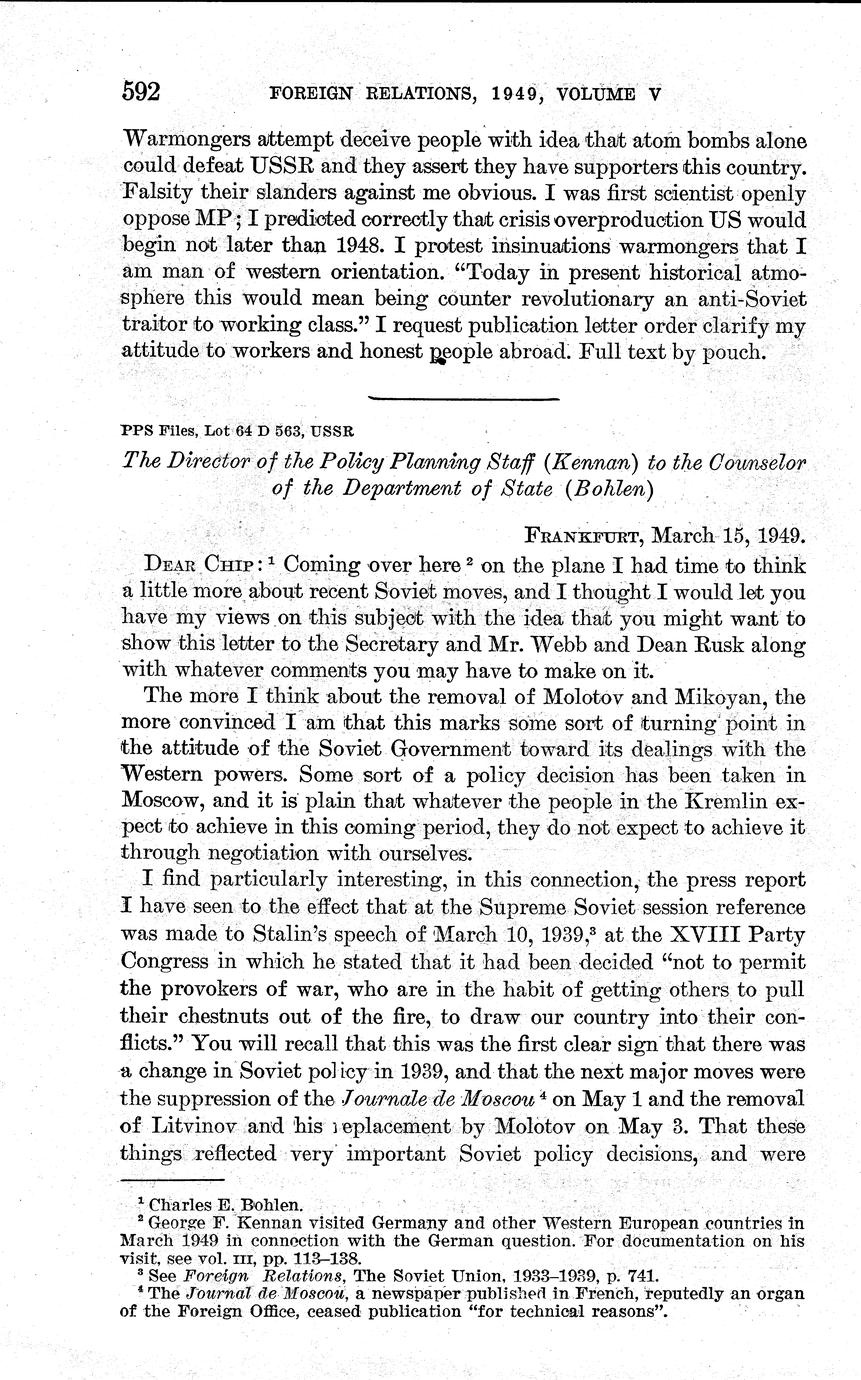 592 FOREIGN RELATIONS, 1949, VOLUME V

Warmongers attempt deceive people with idea that atom bombs alone could defeat USSR and they assert they have supporters this country. Falsity their slanders against me obvious. I was first scientist openly oppose MP; I predicted correctly that crisis overproduction US would begin not later than 1948. I protest insinuations warmongers that I am man of western orientation. "Today in present historical atmosphere this would mean being counter revolutionary an anti-Soviet traitor to working class." I request publication letter order clarify my attitude to workers and honest people abroad. Full text by pouch.

PPS Files, Lot 64 D 563, USSR

The Director of the Policy Planning Staff (Kennan) to the Counselor of the Department of State (Bohlen)

FRANKFURT, March 15, 1949.

DEAR CHIP: $^1$ Coming over here $^2$ on the plane I had time to think a little more about recent Soviet moves, and I thought I would let you have my views on this subject with the idea that you might want to show this letter to the Secretary and Mr. Webb and Dean Rusk along with whatever comments you may have to make on it.

The more I think about the removal of Molotov and Mikoyan, the more convinced I am that this marks some sort of turning point in the attitude of the Soviet Government toward its dealings with the Western powers. Some sort of a policy decision has been taken in Moscow, and it is plain that whatever the people in the Kremlin expect to achieve in this coming period, they do not expect to achieve it through negotiation with ourselves.

I find particularly interesting, in this connection, the press report I have seen to the effect that at the Supreme Soviet session reference was made to Stalin's speech of March 10, 1939,$^3$ at the XVIII Party Congress in which he stated that it had been decided "not to permit the provokers of war, who are in the habit of getting others to pull their chestnuts out of the fire, to draw our country into their conflicts." You will recall that this was the first clear sign that there was a change in Soviet policy in 1939, and that the next major moves were the suppression of the Journale de Moscou $^4$ on May 1 and the removal of Litvinov and his replacement by Molotov on May 3. That these things reflected very important Soviet policy decisions, and were

$^1$ Charles E. Bohlen.
$^2$ George F. Kennan visited Germany and other Western European countries in March 1949 in connection with the German question. For documentation on his visit, see vol. III, pp. 113–138.
$^3$ See Foreign Relations, The Soviet Union, 1933–1939, p. 741.
$^4$ The Journal de Moscou, a newspaper published in French, reputedly an organ of the Foreign Office, ceased publication "for technical reasons".